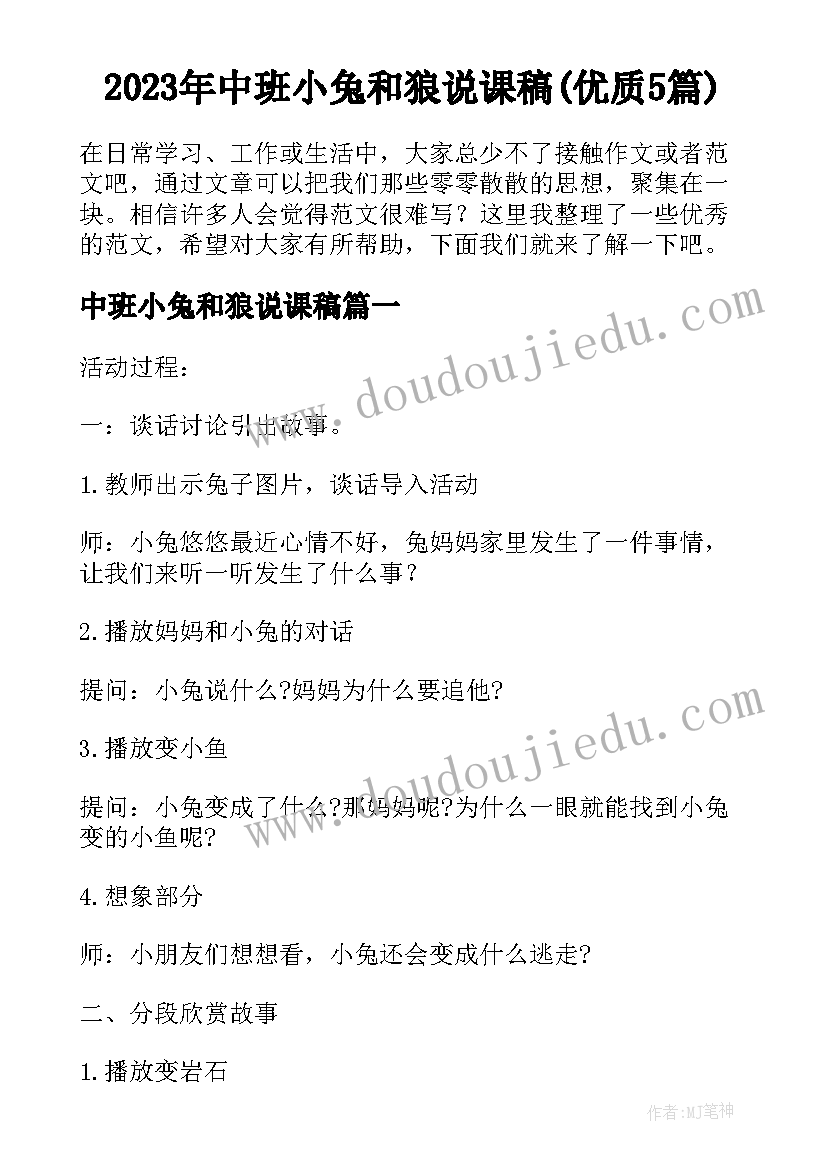 2023年中班小兔和狼说课稿(优质5篇)

在日常学习、工作或生活中，大家总少不了接触作文或者范文吧，通过文章可以把我们那些零零散散的思想，聚集在一块。相信许多人会觉得范文很难写？这里我整理了一些优秀的范文，希望对大家有所帮助，下面我们就来了解一下吧。

中班小兔和狼说课稿篇一

www.doudoujiedu.com

活动过程：

一：谈话讨论引出故事。

1.教师出示兔子图片，谈话导入活动

师：小兔悠悠最近心情不好，兔妈妈家里发生了一件事情，让我们来听一听发生了什么事？

2.播放妈妈和小兔的对话

提问：小兔说什么?妈妈为什么要追他?

www.doudoujiedu.com

3.播放变小鱼

提问：小兔变成了什么?那妈妈呢?为什么一眼就能找到小兔变的小鱼呢?

4.想象部分

师：小朋友们想想看，小兔还会变成什么逃走?

二、分段欣赏故事

1.播放变岩石

作者:MJ笔神